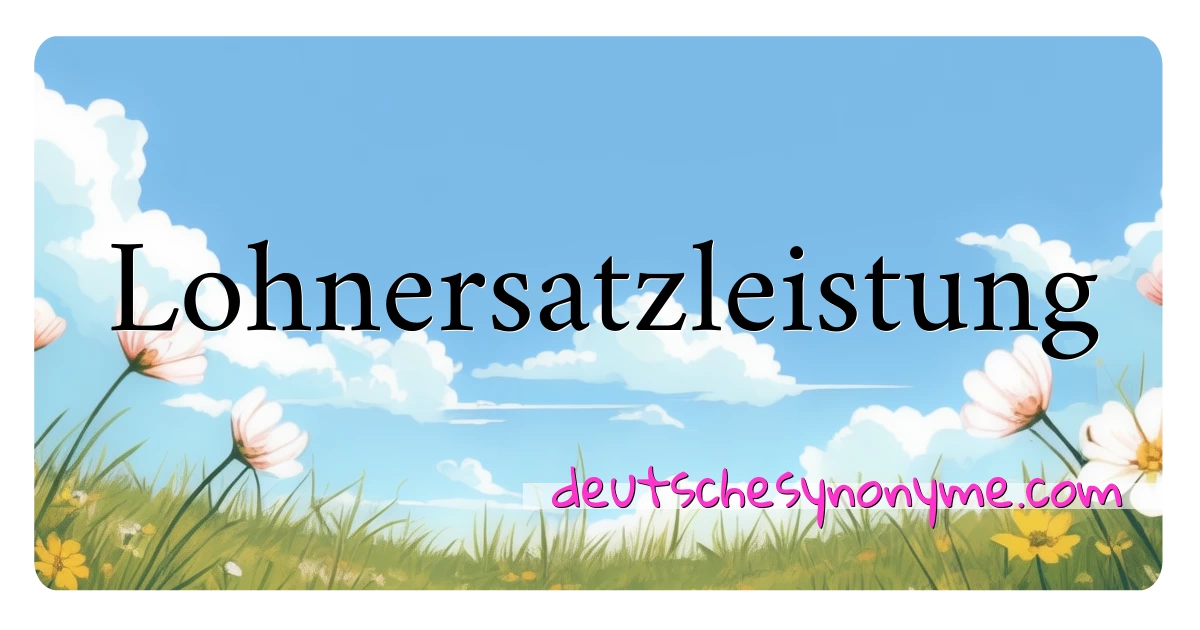 Lohnersatzleistung

deutschesynonyme.com